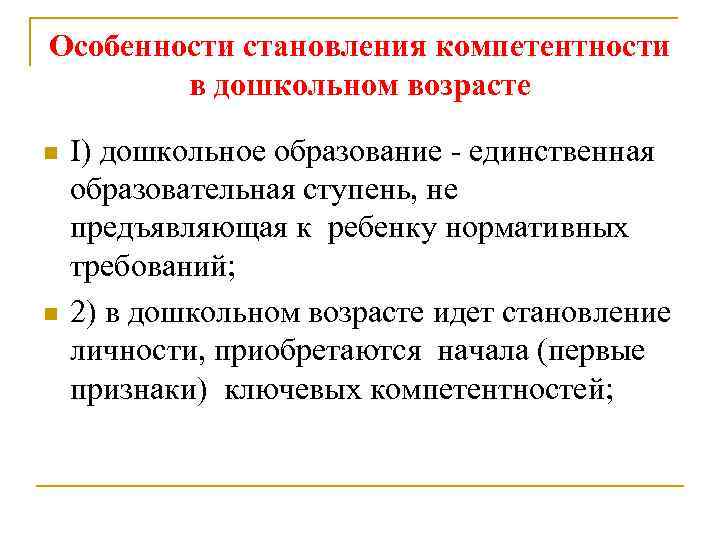 Особенности становления компетентности в дошкольном возрасте

I) дошкольное образование - единственная образовательная ступень, не предъявляющая к ребенку нормативных требований;

2) в дошкольном возрасте идет становление личности, приобретаются начала (первые признаки) ключевых компетентностей;